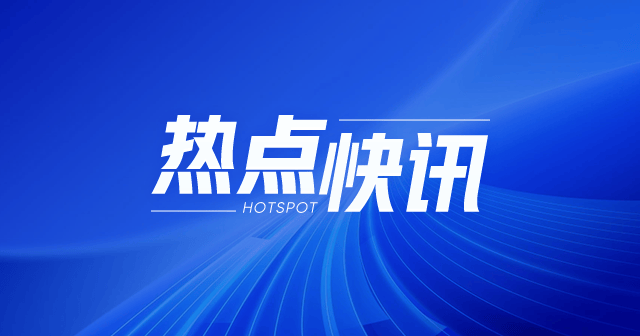 热点快讯
HOTSPOT